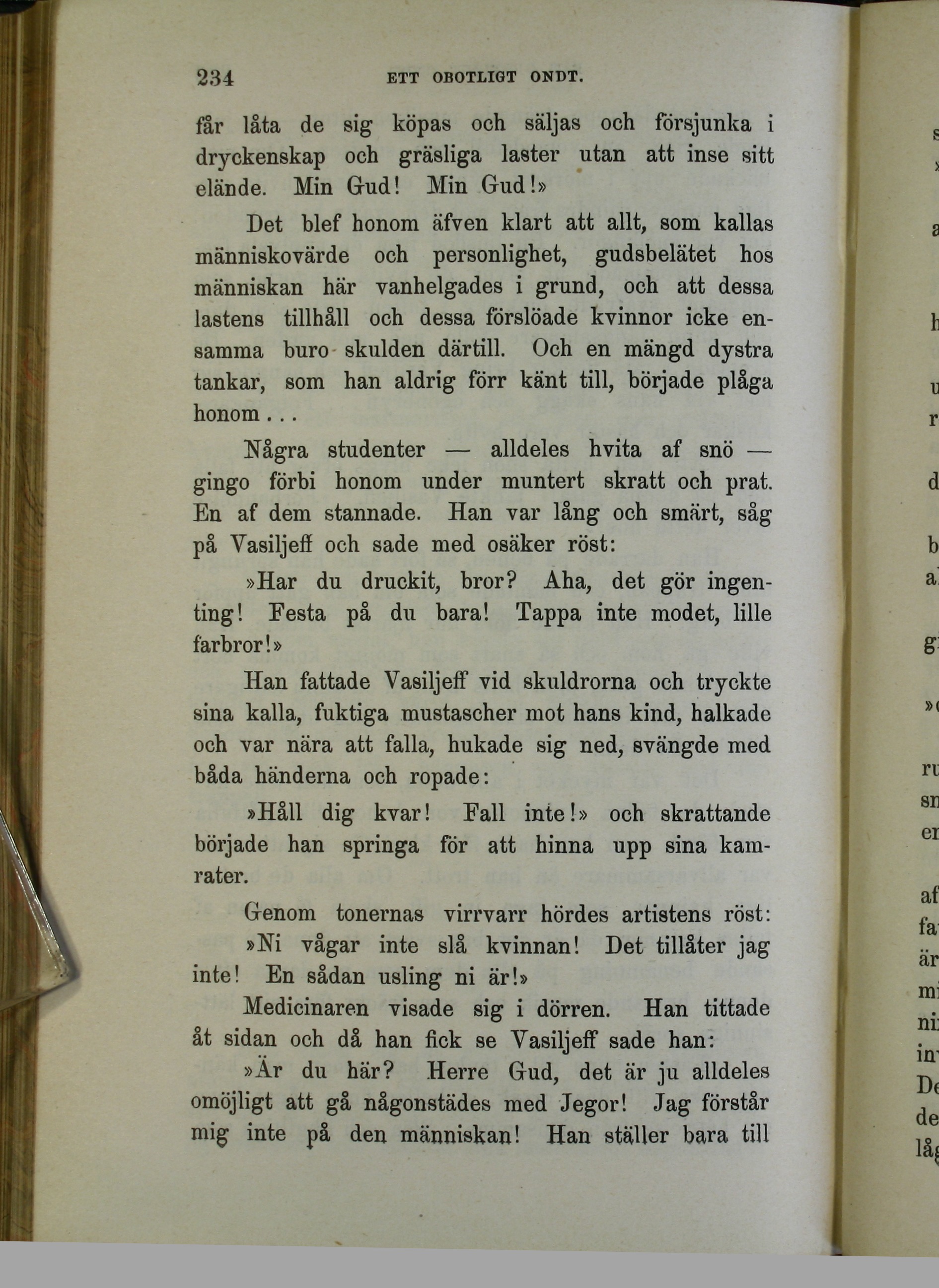 234 ETT OBOTLIGT ONDT.

får låta de sig köpas och säljas och försjunka i dryckenskap och gräsliga laster utan att inse sitt elände. Min Gud! Min Gud!»

Det blef honom äfven klart att allt, som kallas människovärde och personlighet, gudsbelätet hos människan här vanhelgades i grund, och att dessa lastens tillhåll och dessa förslöade kvinnor icke ensamma buro skulden därtill. Och en mängd dystra tankar, som han aldrig förr känt till, började plåga honom . . .

Några studenter — alldeles hvita af snö — gingo förbi honom under muntert skratt och prat. En af dem stannade. Han var lång och smärt, såg på Vasiljeff och sade med osäker röst:

»Har du druckit, bror? Aha, det gör ingenting! Festa på du bara! Tappa inte modet, lille farbror!»

Han fattade Vasiljeff vid skuldrorna och tryckte sina kalla, fuktiga mustascher mot hans kind, halkade och var nära att falla, hukade sig ned, svängde med båda händerna och ropade:

»Håll dig kvar! Fall inte!» och skrattande började han springa för att hinna upp sina kamrater.

Genom tonernas virrvarr hördes artistens röst:

»Ni vågar inte slå kvinnan! Det tillåter jag inte! En sådan usling ni är!»

Medicinaren visade sig i dörren. Han tittade åt sidan och då han fick se Vasiljeff sade han:

»Är du här? Herre Gud, det är ju alldeles omöjligt att gå någonstädes med Jegor! Jag förstår mig inte på den människan! Han ställer bara till